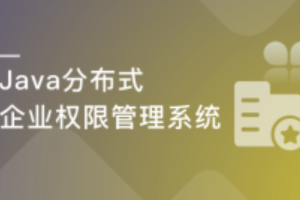 Java分布式
企业权限管理系统